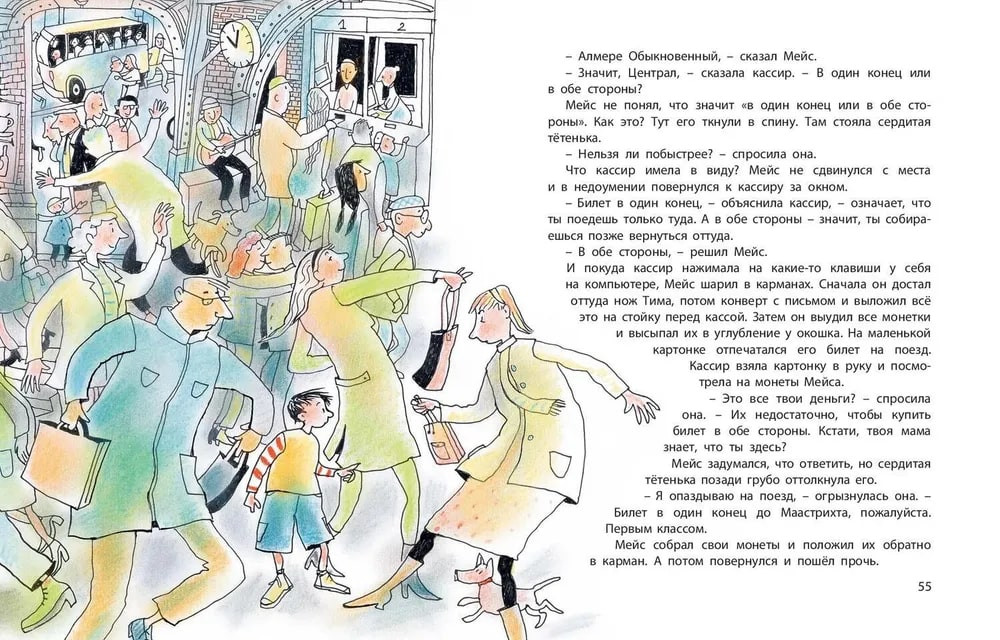 1 2

– Алмере Обыкновенный, – сказал Мейс.

– Значит, Централ, – сказала кассир. – В один конец или в обе стороны?

Мейс не понял, что значит «в один конец или в обе стороны». Как это? Тут его ткнули в спину. Там стояла сердитая тётенька.

– Нельзя ли побыстрее? – спросила она.

Что кассир имела в виду? Мейс не сдвинулся с места и в недоумении повернулся к кассиру за окном.

– Билет в один конец, – объяснила кассир, – означает, что ты поедешь только туда. А в обе стороны – значит, ты собираешься позже вернуться оттуда.

– В обе стороны, – решил Мейс.

И покуда кассир нажимала на какие-то клавиши у себя на компьютере, Мейс шарил в карманах. Сначала он достал оттуда нож Тима, потом конверт с письмом и выложил всё это на стойку перед кассой. Затем он выудил все монетки и высыпал их в углубление у окошка. На маленькой картонке отпечатался его билет на поезд.

Кассир взяла картонку в руку и посмотрела на монеты Мейса.

– Это все твои деньги? – спросила она. – Их недостаточно, чтобы купить билет в обе стороны. Кстати, твоя мама знает, что ты здесь?

Мейс задумался, что ответить, но сердитая тётенька позади грубо оттолкнула его.

– Я опаздываю на поезд, – огрызнулась она. – Билет в один конец до Маастрихта, пожалуйста. Первым классом.

Мейс собрал свои монеты и положил их обратно в карман. А потом повернулся и пошёл прочь.

55